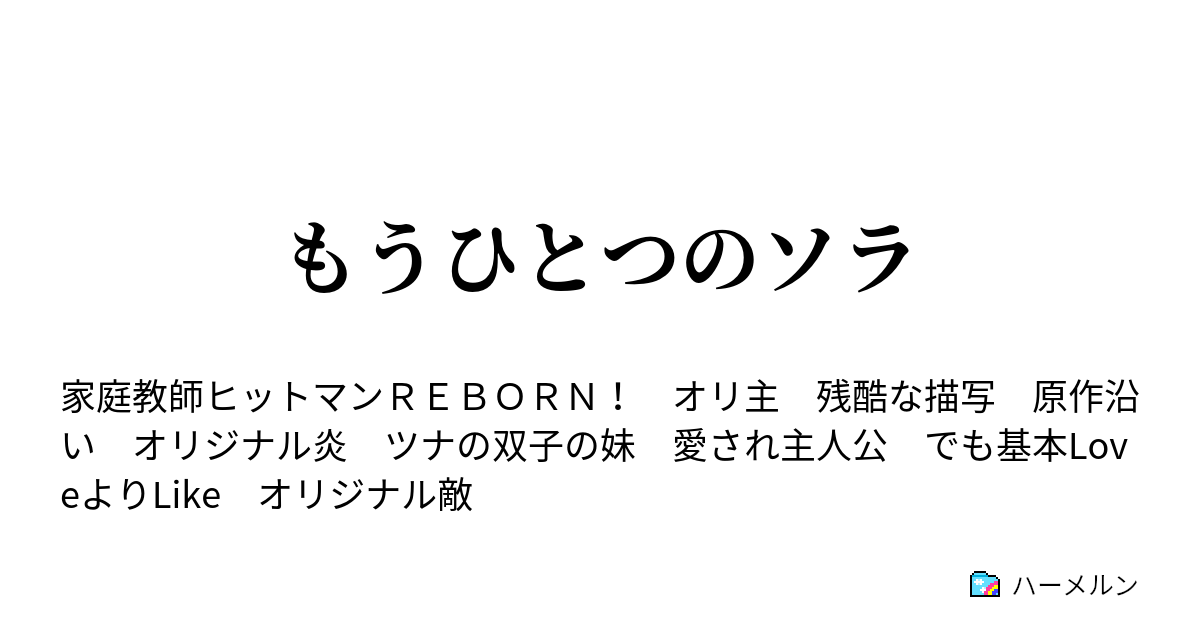 もうひとつのソラ

家庭教師ヒットマンＲＥＢＯＲＮ！　オリ主　残酷な描写　原作沿い　オリジナル炎　ツナの双子の妹　愛され主人公　でも基本LoveよりLike　オリジナル敵

ハーメルン